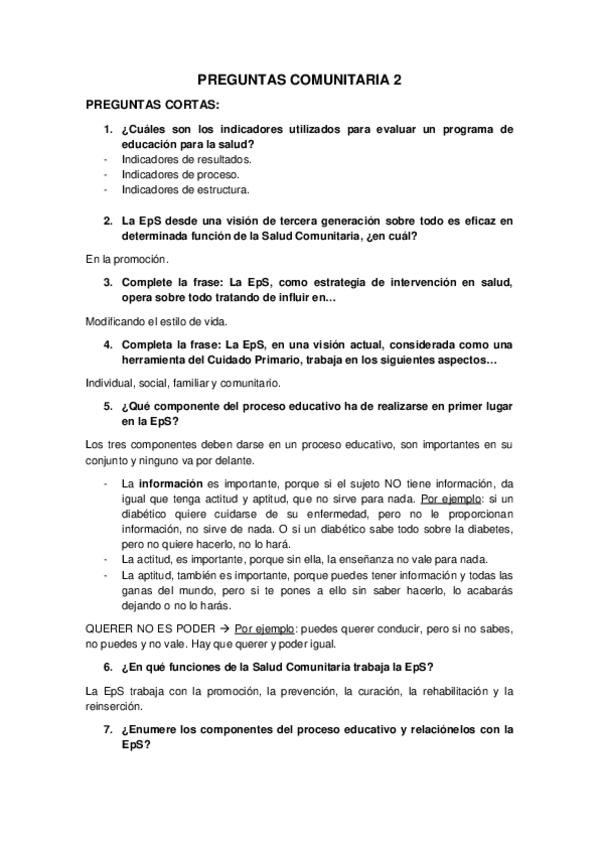 PREGUNTAS COMUNITARIA 2

PREGUNTAS CORTAS:

1. ¿Cuáles son los indicadores utilizados para evaluar un programa de educación para la salud?
- Indicadores de resultados.
- Indicadores de proceso.
- Indicadores de estructura.

2. La EpS desde una visión de tercera generación sobre todo es eficaz en determinada función de la Salud Comunitaria, ¿en cuál?

En la promoción.

3. Complete la frase: La EpS, como estrategia de intervención en salud, opera sobre todo tratando de influir en…

Modificando el estilo de vida.

4. Completa la frase: La EpS, en una visión actual, considerada como una herramienta del Cuidado Primario, trabaja en los siguientes aspectos…

Individual, social, familiar y comunitario.

5. ¿Qué componente del proceso educativo ha de realizarse en primer lugar en la EpS?

Los tres componentes deben darse en un proceso educativo, son importantes en su conjunto y ninguno va por delante.

- La información es importante, porque si el sujeto NO tiene información, da igual que tenga actitud y aptitud, que no sirve para nada. Por ejemplo: si un diabético quiere cuidarse de su enfermedad, pero no le proporcionan información, no sirve de nada. O si un diabético sabe todo sobre la diabetes, pero no quiere hacerlo, no lo hará.
- La actitud, es importante, porque sin ella, la enseñanza no vale para nada.
- La aptitud, también es importante, porque puedes tener información y todas las ganas del mundo, pero si te pones a ello sin saber hacerlo, lo acabarás dejando o no lo harás.

QUERER NO ES PODER → Por ejemplo: puedes querer conducir, pero si no sabes, no puedes y no vale. Hay que querer y poder igual.

6. ¿En qué funciones de la Salud Comunitaria trabaja la EpS?

La EpS trabaja con la promoción, la prevención, la curación, la rehabilitación y la reinserción.

7. ¿Enumere los componentes del proceso educativo y relaciónelos con la EpS?